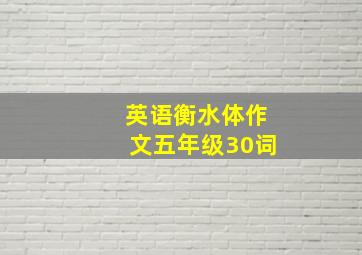 英语衡水体作文五年级30词